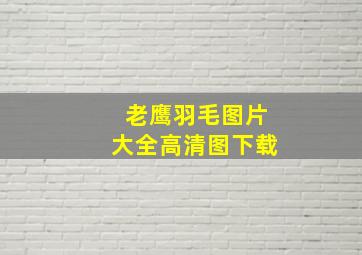 老鹰羽毛图片
大全高清图下载